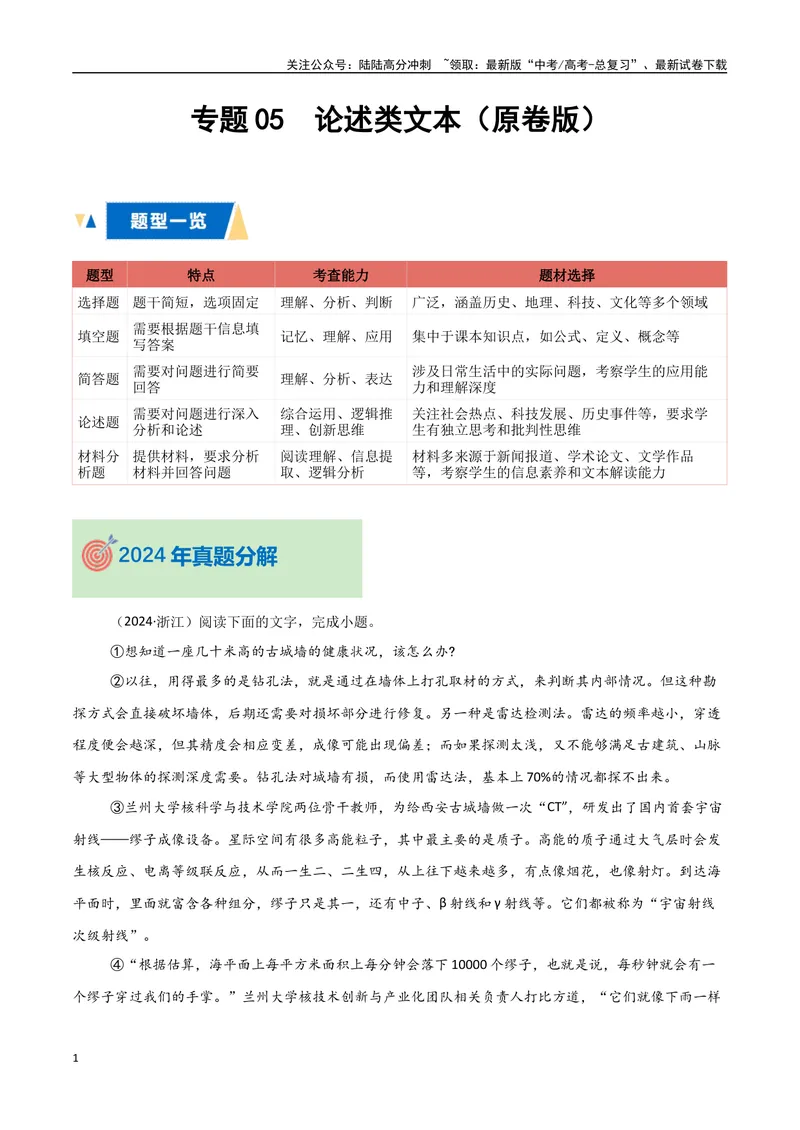 关注公众号：陆陆高分冲刺 ~领取：最新版“中考/高考-总复习”、最新试卷下载

专题05 论述类文本（原卷版）

题型一览

| 题型 | 特点 | 考查能力 | 题材选择 |
|---|---|---|---|
| 选择题 | 题干简短，选项固定 | 理解、分析、判断 | 广泛，涵盖历史、地理、科技、文化等多个领域 |
| 填空题 | 需要根据题干信息填写答案 | 记忆、理解、应用 | 集中于课本知识点，如公式、定义、概念等 |
| 简答题 | 需要对问题进行简要回答 | 理解、分析、表达 | 涉及日常生活中的实际问题，考察学生的应用能力和理解深度 |
| 论述题 | 需要对问题进行深入分析和论述 | 综合运用、逻辑推理、创新思维 | 关注社会热点、科技发展、历史事件等，要求学生有独立思考和批判性思维 |
| 材料分析题 | 提供材料，要求分析材料并回答问题 | 阅读理解、信息提取、逻辑分析 | 材料多来源于新闻报道、学术论文、文学作品等，考察学生的信息素养和文本解读能力 |

2024年真题分解

（2024·浙江）阅读下面的文字，完成小题。

①想知道一座几十米高的古城墙的健康状况，该怎么办?

②以往，用得最多的是钻孔法，就是通过在墙体上打孔取材的方式，来判断其内部情况。但这种勘探方式会直接破坏墙体，后期还需要对损坏部分进行修复。另一种是雷达检测法。雷达的频率越小，穿透程度便会越深，但其精度会相应变差，成像可能出现偏差；而如果探测太浅，又不能够满足古建筑、山脉等大型物体的探测深度需要。钻孔法对城墙有损，而使用雷达法，基本上70%的情况都探不出来。

③兰州大学核科学与技术学院两位骨干教师，为给西安古城墙做一次“CT”，研发出了国内首套宇宙射线——缪子成像设备。星际空间有很多高能粒子，其中最主要的是质子。高能的质子通过大气层时会发生核反应、电离等级联反应，从而一生二、二生四，从上往下越来越多，有点像烟花，也像射灯。到达海平面时，里面就富含各种组分，缪子只是其一，还有中子、β射线和γ射线等。它们都被称为“宇宙射线次级射线”。

④“根据估算，海平面上每平方米面积上每分钟会落下10000个缪子，也就是说，每秒钟就会有一个缪子穿过我们的手掌。”兰州大学核技术创新与产业化团队相关负责人打比方道，“它们就像下雨一样

1